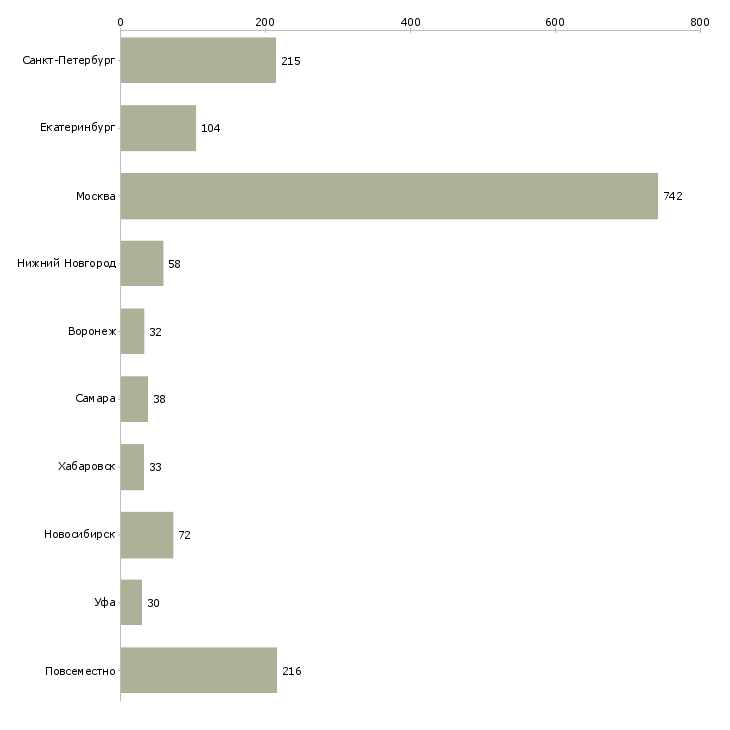 0
200
400
600
800

Санкт-Петербург 215
Екатеринбург 104
Москва 742
Нижний Новгород 58
Воронеж 32
Самара 38
Хабаровск 33
Новосибирск 72
Уфа 30
Повсеместно 216